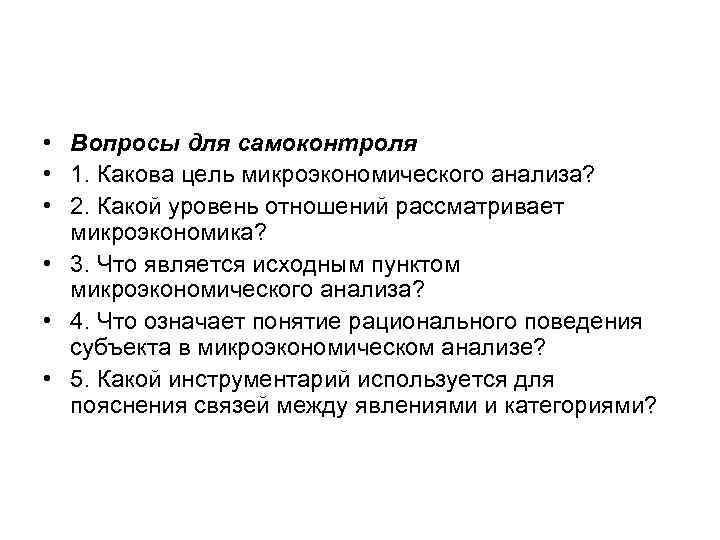 • Вопросы для самоконтроля
• 1. Какова цель микроэкономического анализа?
• 2. Какой уровень отношений рассматривает микроэкономика?
• 3. Что является исходным пунктом микроэкономического анализа?
• 4. Что означает понятие рационального поведения субъекта в микроэкономическом анализе?
• 5. Какой инструментарий используется для пояснения связей между явлениями и категориями?